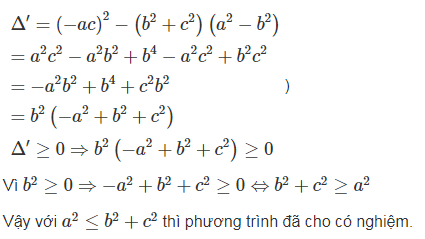 $\Delta' = (-ac)^2 - (b^2 + c^2)(a^2 - b^2)$
$= a^2c^2 - a^2b^2 + b^4 - a^2c^2 + b^2c^2$
$= -a^2b^2 + b^4 + c^2b^2$ )
$= b^2(-a^2 + b^2 + c^2)$
$\Delta' \geq 0 \Rightarrow b^2(-a^2 + b^2 + c^2) \geq 0$

Vì $b^2 \geq 0 \Rightarrow -a^2 + b^2 + c^2 \geq 0 \Leftrightarrow b^2 + c^2 \geq a^2$

Vậy với $a^2 \leq b^2 + c^2$ thì phương trình đã cho có nghiệm.